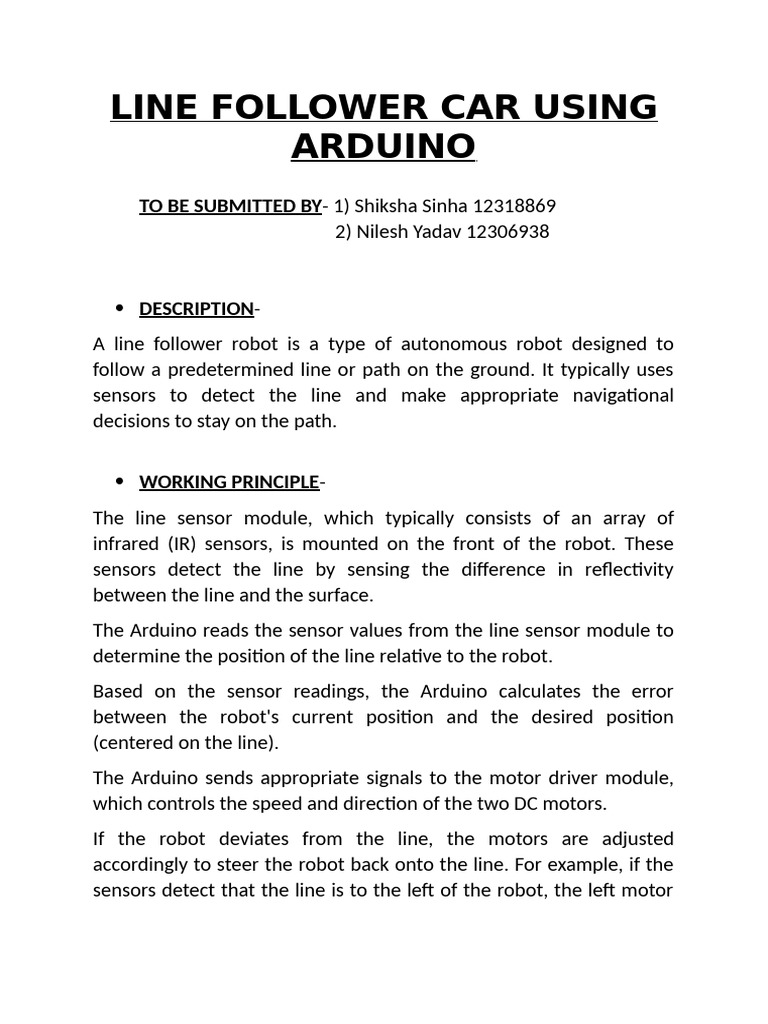 LINE FOLLOWER CAR USING ARDUINO

TO BE SUBMITTED BY- 1) Shiksha Sinha 12318869
2) Nilesh Yadav 12306938

• DESCRIPTION-

A line follower robot is a type of autonomous robot designed to follow a predetermined line or path on the ground. It typically uses sensors to detect the line and make appropriate navigational decisions to stay on the path.

• WORKING PRINCIPLE-

The line sensor module, which typically consists of an array of infrared (IR) sensors, is mounted on the front of the robot. These sensors detect the line by sensing the difference in reflectivity between the line and the surface.

The Arduino reads the sensor values from the line sensor module to determine the position of the line relative to the robot.

Based on the sensor readings, the Arduino calculates the error between the robot's current position and the desired position (centered on the line).

The Arduino sends appropriate signals to the motor driver module, which controls the speed and direction of the two DC motors.

If the robot deviates from the line, the motors are adjusted accordingly to steer the robot back onto the line. For example, if the sensors detect that the line is to the left of the robot, the left motor